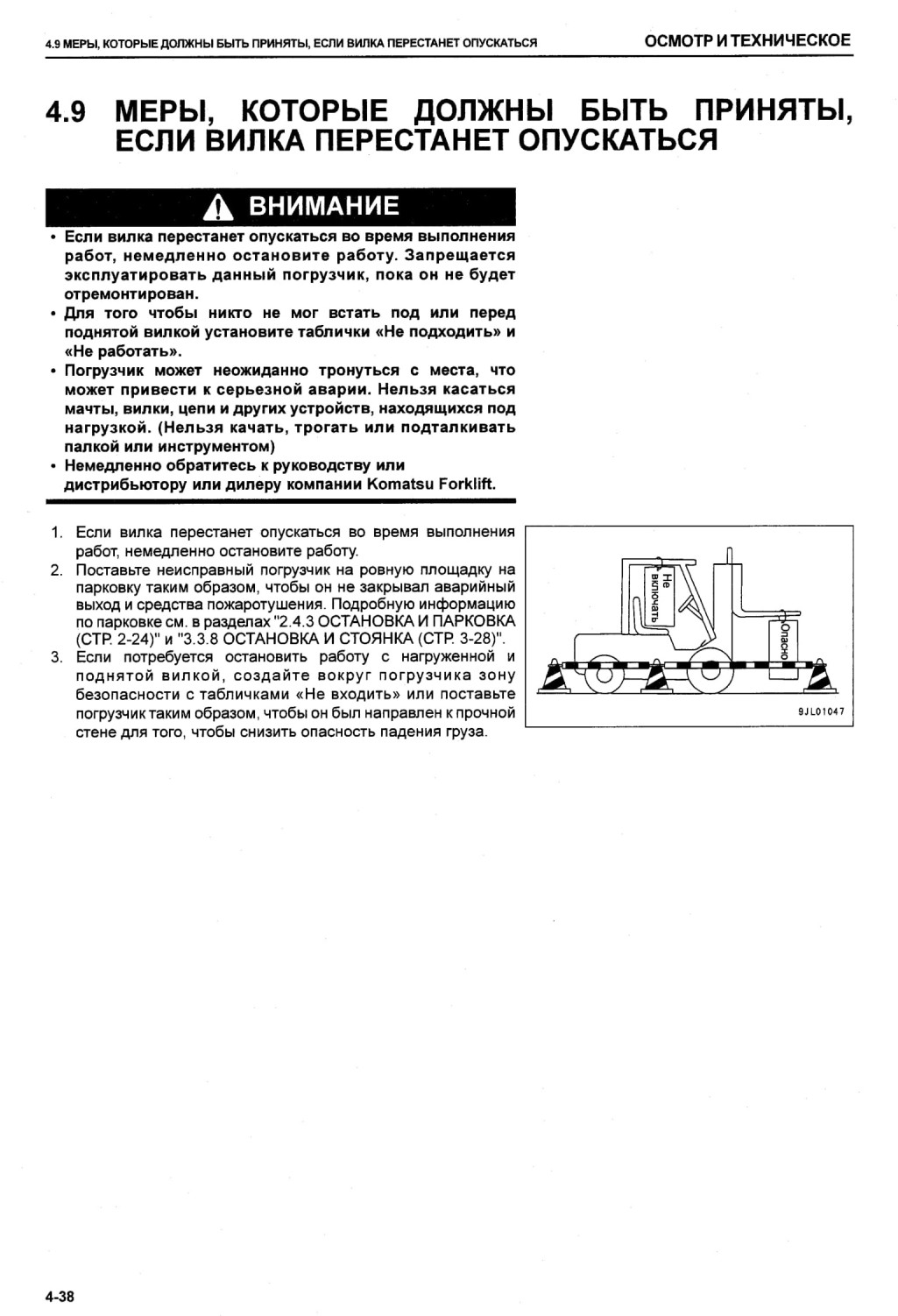 4.9 МЕРЫ, КОТОРЫЕ ДОЛЖНЫ БЫТЬ ПРИНЯТЫ, ЕСЛИ ВИЛКА ПЕРЕСТАНЕТ ОПУСКАТЬСЯ

ОСМОТР И ТЕХНИЧЕСКОЕ

4.9 МЕРЫ, КОТОРЫЕ ДОЛЖНЫ БЫТЬ ПРИНЯТЫ, ЕСЛИ ВИЛКА ПЕРЕСТАНЕТ ОПУСКАТЬСЯ

ВНИМАНИЕ

• Если вилка перестанет опускаться во время выполнения работ, немедленно остановите работу. Запрещается эксплуатировать данный погрузчик, пока он не будет отремонтирован.
• Для того чтобы никто не мог встать под или перед поднятой вилкой установите таблички «Не подходить» и «Не работать».
• Погрузчик может неожиданно тронуться с места, что может привести к серьезной аварии. Нельзя касаться мачты, вилки, цепи и других устройств, находящихся под нагрузкой. (Нельзя качать, трогать или подталкивать палкой или инструментом)
• Немедленно обратитесь к руководству или дистрибьютору или дилеру компании Komatsu Forklift.

1. Если вилка перестанет опускаться во время выполнения работ, немедленно остановите работу.
2. Поставьте неисправный погрузчик на ровную площадку на парковку таким образом, чтобы он не закрывал аварийный выход и средства пожаротушения. Подробную информацию по парковке см. в разделах "2.4.3 ОСТАНОВКА И ПАРКОВКА (СТР. 2-24)" и "3.3.8 ОСТАНОВКА И СТОЯНКА (СТР. 3-28)".
3. Если потребуется остановить работу с нагруженной и поднятой вилкой, создайте вокруг погрузчика зону безопасности с табличками «Не входить» или поставьте погрузчик таким образом, чтобы он был направлен к прочной стене для того, чтобы снизить опасность падения груза.

Не включать
Опасно
9JL01047

4-38